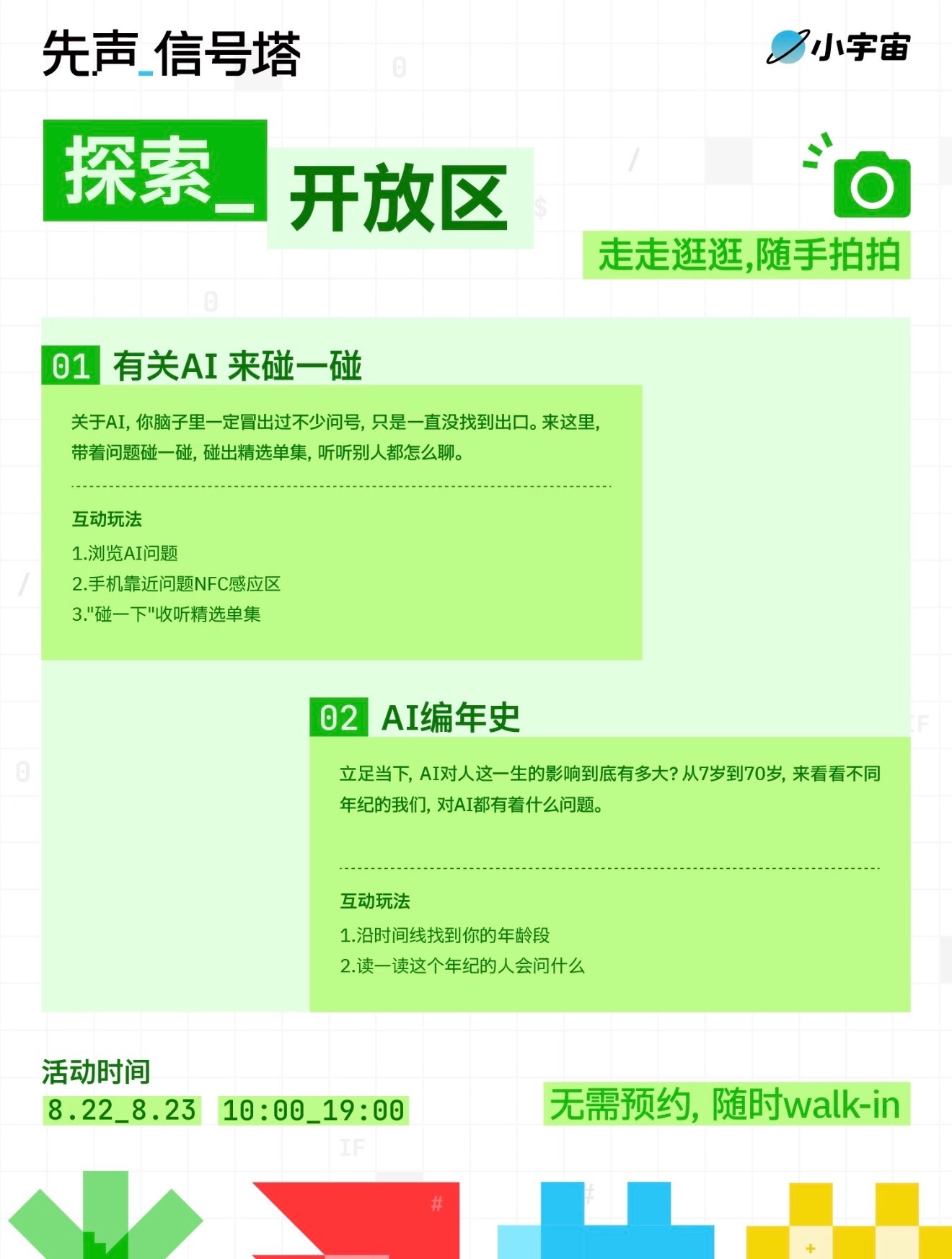 先声_信号塔

小宇宙

探索_ 开放区

走走逛逛,随手拍拍

01 有关AI 来碰一碰

关于AI, 你脑子里一定冒出过不少问号, 只是一直没找到出口。来这里, 带着问题碰一碰, 碰出精选单集, 听听别人都怎么聊。

互动玩法
1.浏览AI问题
2.手机靠近问题NFC感应区
3."碰一下"收听精选单集

02 AI编年史

立足当下, AI对人这一生的影响到底有多大? 从7岁到70岁, 来看看不同年纪的我们, 对AI都有着什么问题。

互动玩法
1.沿时间线找到你的年龄段
2.读一读这个年纪的人会问什么

活动时间
8.22_8.23 10:00_19:00

无需预约, 随时walk-in